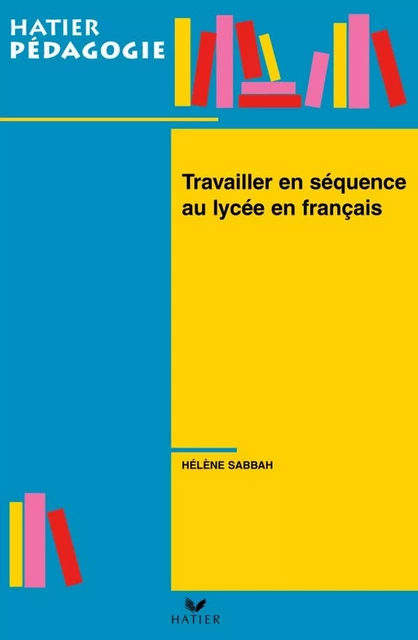 HATIER PÉDAGOGIE

Travailler en séquence au lycée en français

HÉLÈNE SABBAH

HATIER